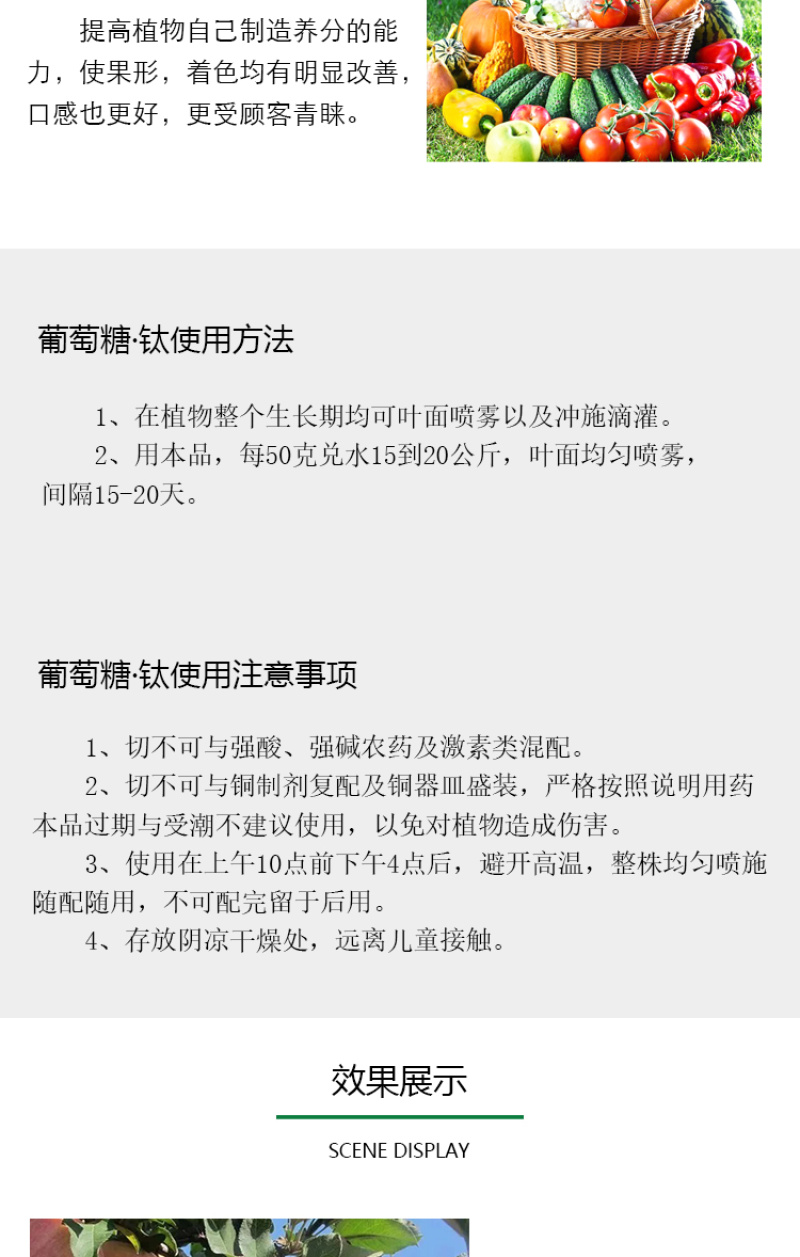 提高植物自己制造养分的能力，使果形，着色均有明显改善，口感也更好，更受顾客青睐。

葡萄糖·钛使用方法

1、在植物整个生长期均可叶面喷雾以及冲施滴灌。
2、用本品，每50克兑水15到20公斤，叶面均匀喷雾，间隔15-20天。

葡萄糖·钛使用注意事项

1、切不可与强酸、强碱农药及激素类混配。
2、切不可与铜制剂复配及铜器皿盛装，严格按照说明用药本品过期与受潮不建议使用，以免对植物造成伤害。
3、使用在上午10点前下午4点后，避开高温，整株均匀喷施随配随用，不可配完留于后用。
4、存放阴凉干燥处，远离儿童接触。

效果展示

SCENE DISPLAY